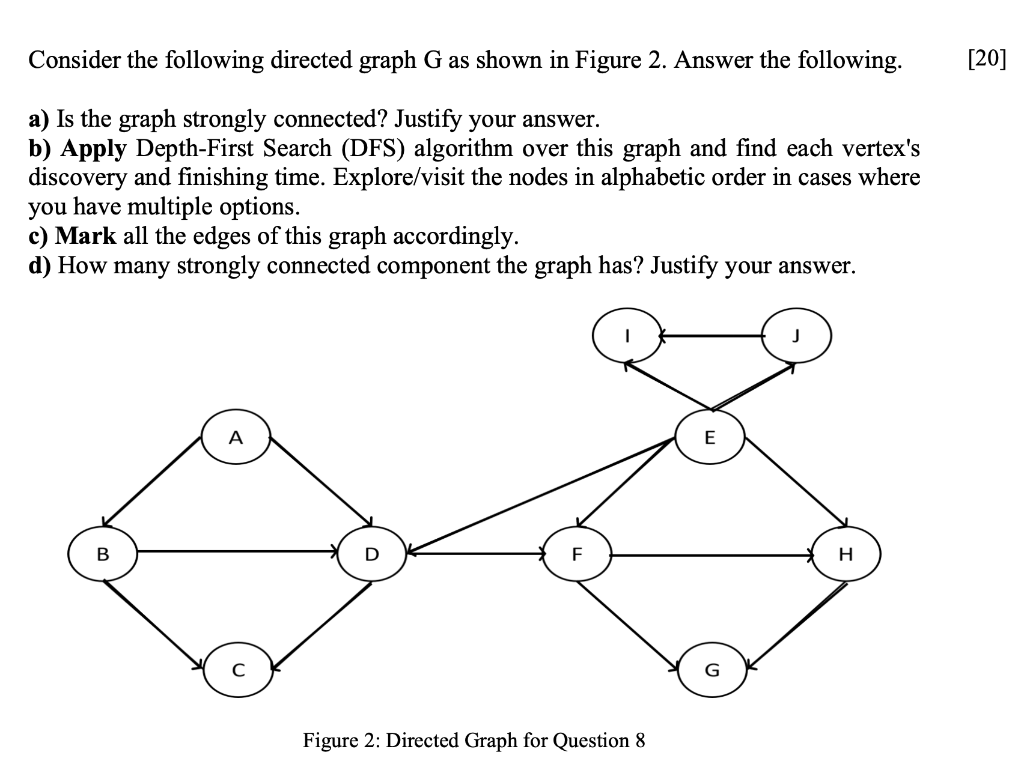 Consider the following directed graph G as shown in Figure 2. Answer the following. [20]

a) Is the graph strongly connected? Justify your answer.
b) Apply Depth-First Search (DFS) algorithm over this graph and find each vertex's discovery and finishing time. Explore/visit the nodes in alphabetic order in cases where you have multiple options.
c) Mark all the edges of this graph accordingly.
d) How many strongly connected component the graph has? Justify your answer.

I
J
A
E
B
D
F
H
C
G

Figure 2: Directed Graph for Question 8